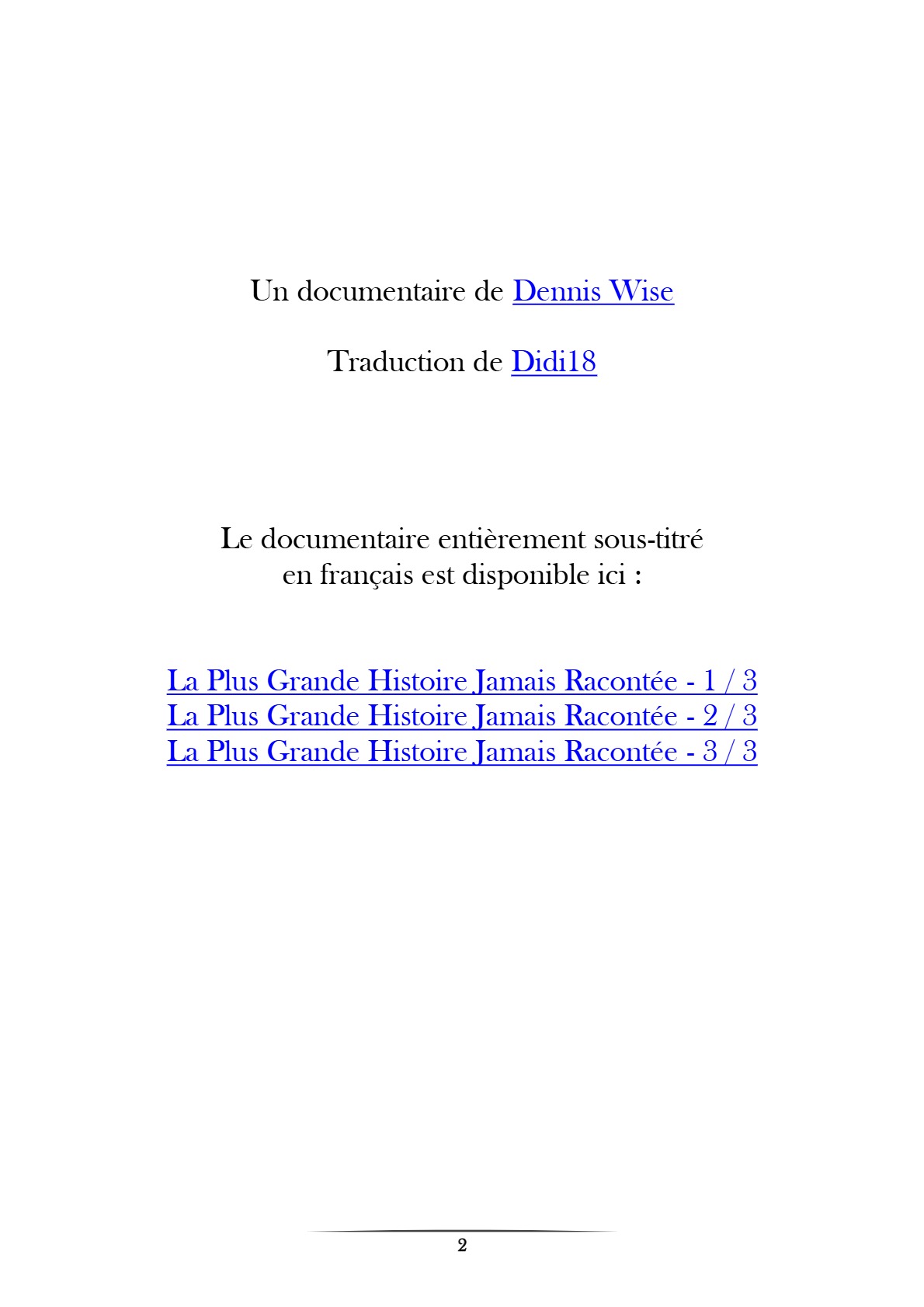 Un documentaire de Dennis Wise

Traduction de Didi18

Le documentaire entièrement sous-titré en français est disponible ici :

La Plus Grande Histoire Jamais Racontée - 1 / 3
La Plus Grande Histoire Jamais Racontée - 2 / 3
La Plus Grande Histoire Jamais Racontée - 3 / 3

2